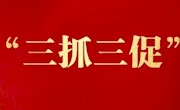 “三抓三促”